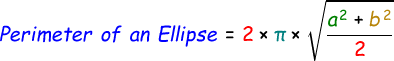 Perimeter of an Ellipse $= 2 \times \pi \times \sqrt{\frac{a^2 + b^2}{2}}$